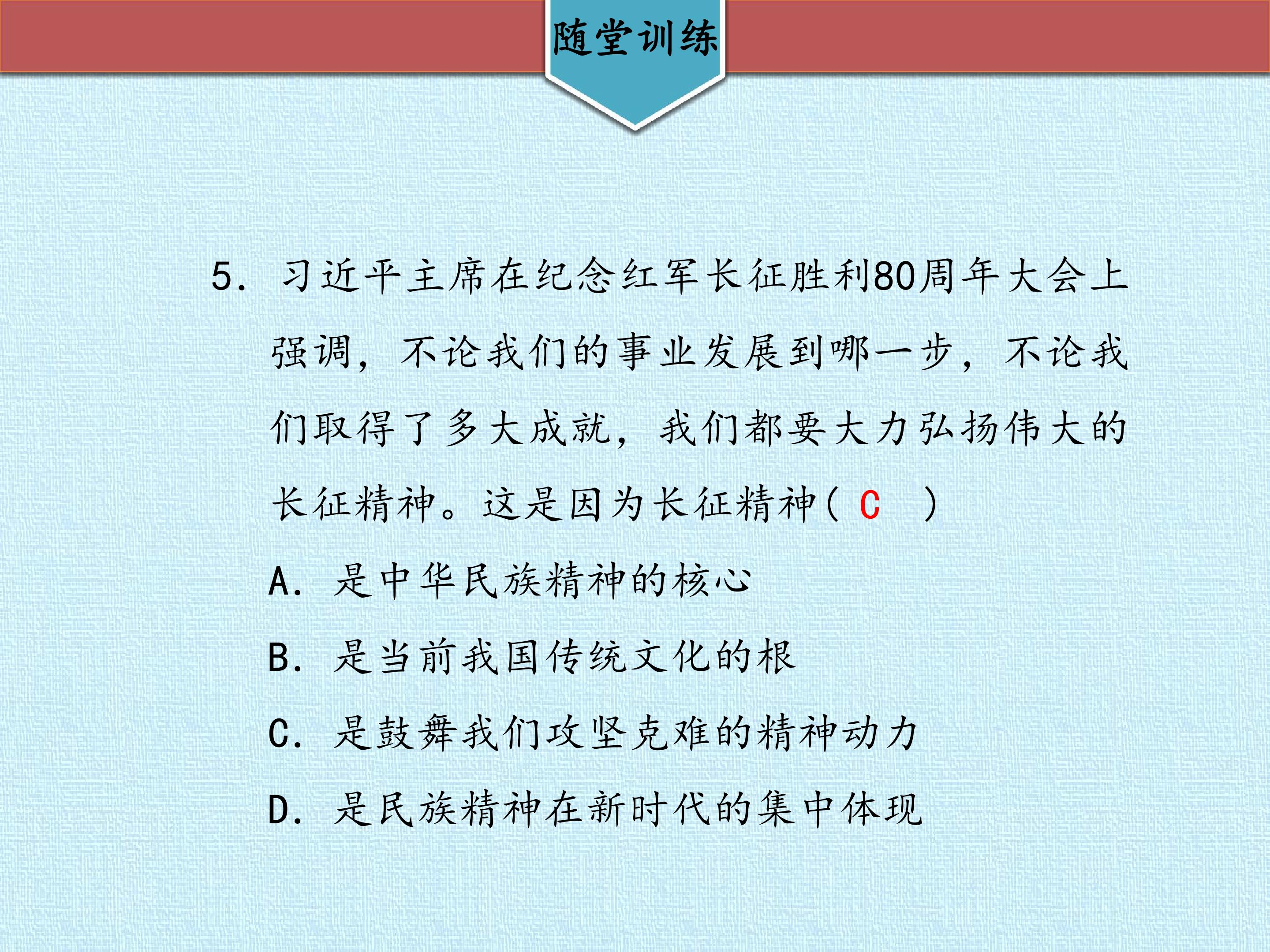 随堂训练

5. 习近平主席在纪念红军长征胜利80周年大会上强调，不论我们的事业发展到哪一步，不论我们取得了多大成就，我们都要大力弘扬伟大的长征精神。这是因为长征精神( C )

A. 是中华民族精神的核心

B. 是当前我国传统文化的根

C. 是鼓舞我们攻坚克难的精神动力

D. 是民族精神在新时代的集中体现